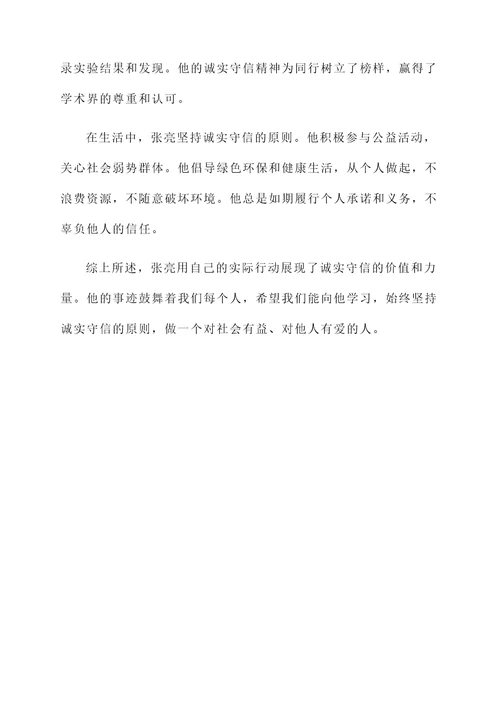 录实验结果和发现。他的诚实守信精神为同行树立了榜样，赢得了学术界的尊重和认可。

在生活中，张亮坚持诚实守信的原则。他积极参与公益活动，关心社会弱势群体。他倡导绿色环保和健康生活，从个人做起，不浪费资源，不随意破坏环境。他总是如期履行个人承诺和义务，不辜负他人的信任。

综上所述，张亮用自己的实际行动展现了诚实守信的价值和力量。他的事迹鼓舞着我们每个人，希望我们能向他学习，始终坚持诚实守信的原则，做一个对社会有益、对他人有爱的人。